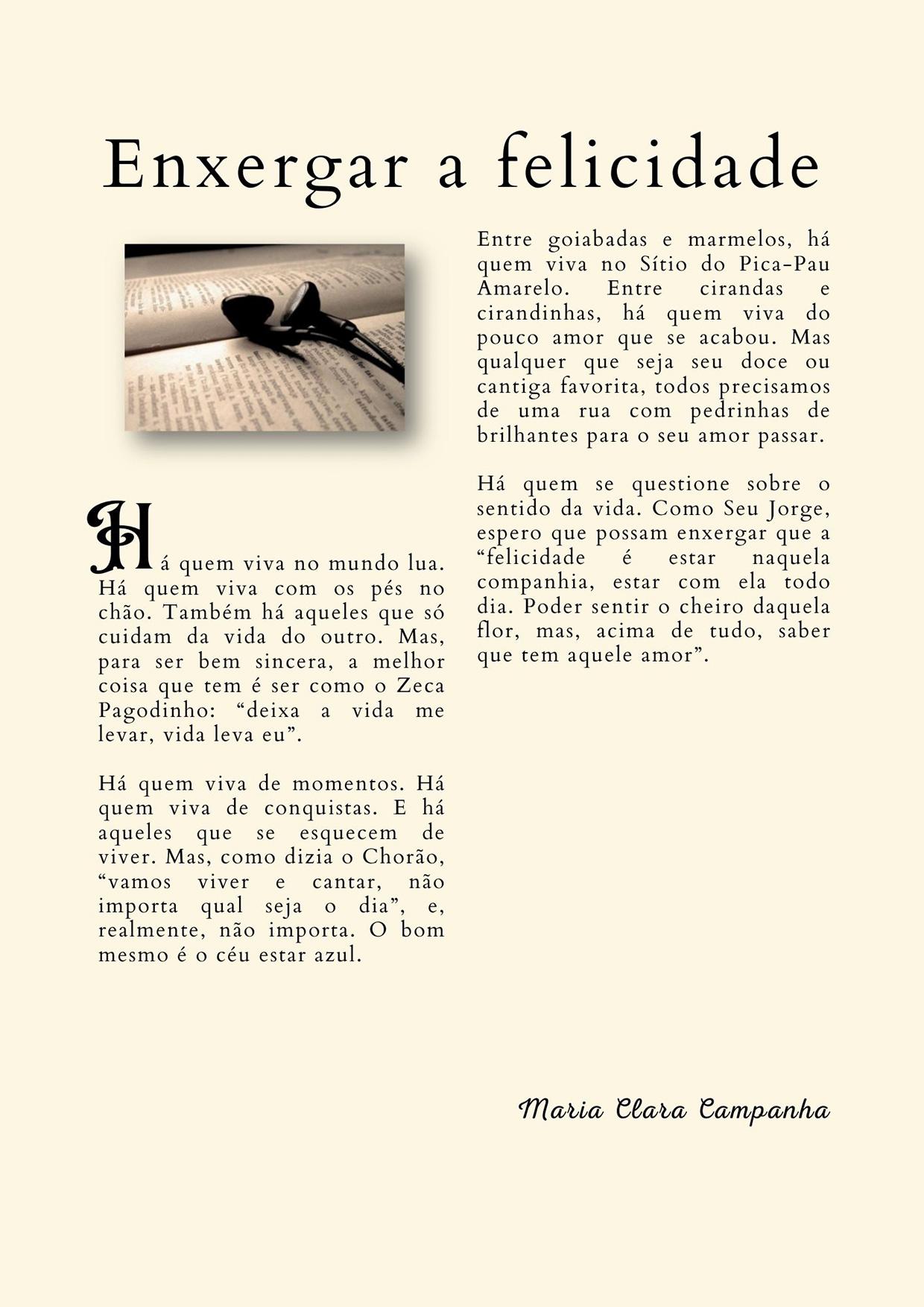 Enxergar a felicidade

Há quem viva no mundo lua. Há quem viva com os pés no chão. Também há aqueles que só cuidam da vida do outro. Mas, para ser bem sincera, a melhor coisa que tem é ser como o Zeca Pagodinho: “deixa a vida me levar, vida leva eu”.

Há quem viva de momentos. Há quem viva de conquistas. E há aqueles que se esquecem de viver. Mas, como dizia o Chorão, “vamos viver e cantar, não importa qual seja o dia”, e, realmente, não importa. O bom mesmo é o céu estar azul.

Entre goiabadas e marmelos, há quem viva no Sítio do Pica-Pau Amarelo. Entre cirandas e cirandinhas, há quem viva do pouco amor que se acabou. Mas qualquer que seja seu doce ou cantiga favorita, todos precisamos de uma rua com pedrinhas de brilhantes para o seu amor passar.

Há quem se questione sobre o sentido da vida. Como Seu Jorge, espero que possam enxergar que a “felicidade é estar naquela companhia, estar com ela todo dia. Poder sentir o cheiro daquela flor, mas, acima de tudo, saber que tem aquele amor”.

Maria Clara Campanha